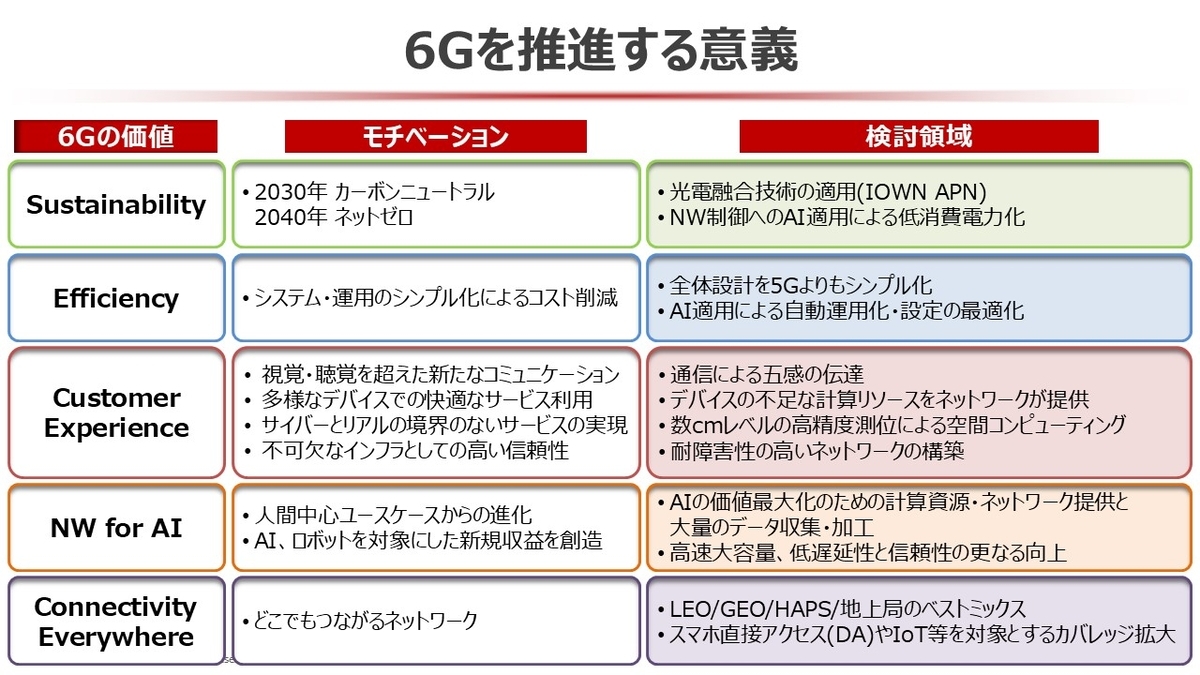 6Gを推進する意義

| 6Gの価値 | モチベーション | 検討領域 |
|---|---|---|
| Sustainability | • 2030年 カーボンニュートラル 2040年 ネットゼロ | • 光電融合技術の適用(IOWN APN) • NW制御へのAI適用による低消費電力化 |
| Efficiency | • システム・運用のシンプル化によるコスト削減 | • 全体設計を5Gよりもシンプル化 • AI適用による自動運用化・設定の最適化 |
| Customer Experience | • 視覚・聴覚を超えた新たなコミュニケーション • 多様なデバイスでの快適なサービス利用 • サイバーとリアルの境界のないサービスの実現 • 不可欠なインフラとしての高い信頼性 | • 通信による五感の伝達 • デバイスの不足な計算リソースをネットワークが提供 • 数cmレベルの高精度測位による空間コンピューティング • 耐障害性の高いネットワークの構築 |
| NW for AI | • 人間中心ユースケースからの進化 • AI、ロボットを対象にした新規収益を創造 | • AIの価値最大化のための計算資源・ネットワーク提供と大量のデータ収集・加工 • 高速大容量、低遅延性と信頼性の更なる向上 |
| Connectivity Everywhere | • どこでもつながるネットワーク | • LEO/GEO/HAPS/地上局のベストミックス • スマホ直接アクセス(DA)やIoT等を対象とするカバレッジ拡大 |